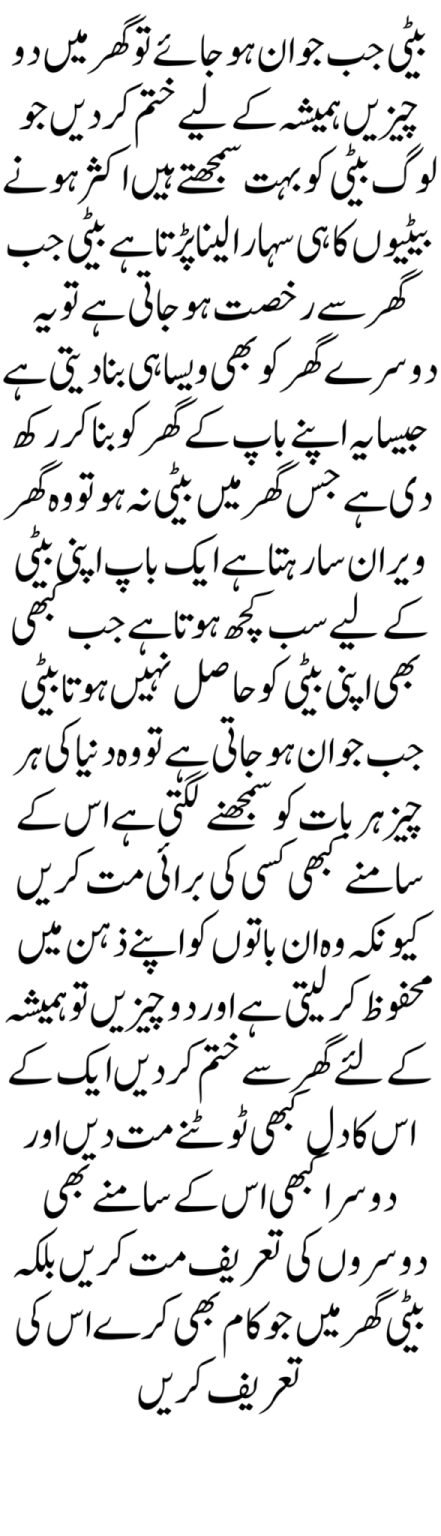 بیٹی جب جوان ہو جائے تو گھر میں دو چیزیں ہمیشہ کے لیے ختم کر دیں جو لوگ بیٹی کو بہت سمجھتے ہیں اکثر ہونے بیٹیوں کا ہی سہارا لینا پڑتا ہے بیٹی جب گھر سے رخصت ہو جاتی ہے تو یہ دوسرے گھر کو بھی ویسا ہی بنا دیتی ہے جیسا یہ اپنے باپ کے گھر کو بنا کر رکھ دی ہے جس گھر میں بیٹی نہ ہو تو وہ گھر ویران سا رہتا ہے ایک باپ اپنی بیٹی کے لیے سب کچھ ہوتا ہے جب کبھی بھی اپنی بیٹی کو حاصل نہیں ہوتا بیٹی جب جوان ہو جاتی ہے تو وہ دنیا کی ہر چیز ہر بات کو سمجھنے لگتی ہے اس کے سامنے کبھی کسی کی برائی مت کریں کیونکہ وہ ان باتوں کو اپنے ذہن میں محفوظ کر لیتی ہے اور دو چیزیں تو ہمیشہ کے لئے گھر سے ختم کر دیں ایک کے اس کا دل کبھی ٹوٹنے مت دیں اور دوسرا کبھی اس کے سامنے بھی دوسروں کی تعریف مت کریں بلکہ بیٹی گھر میں جو کام بھی کرے اس کی تعریف کریں